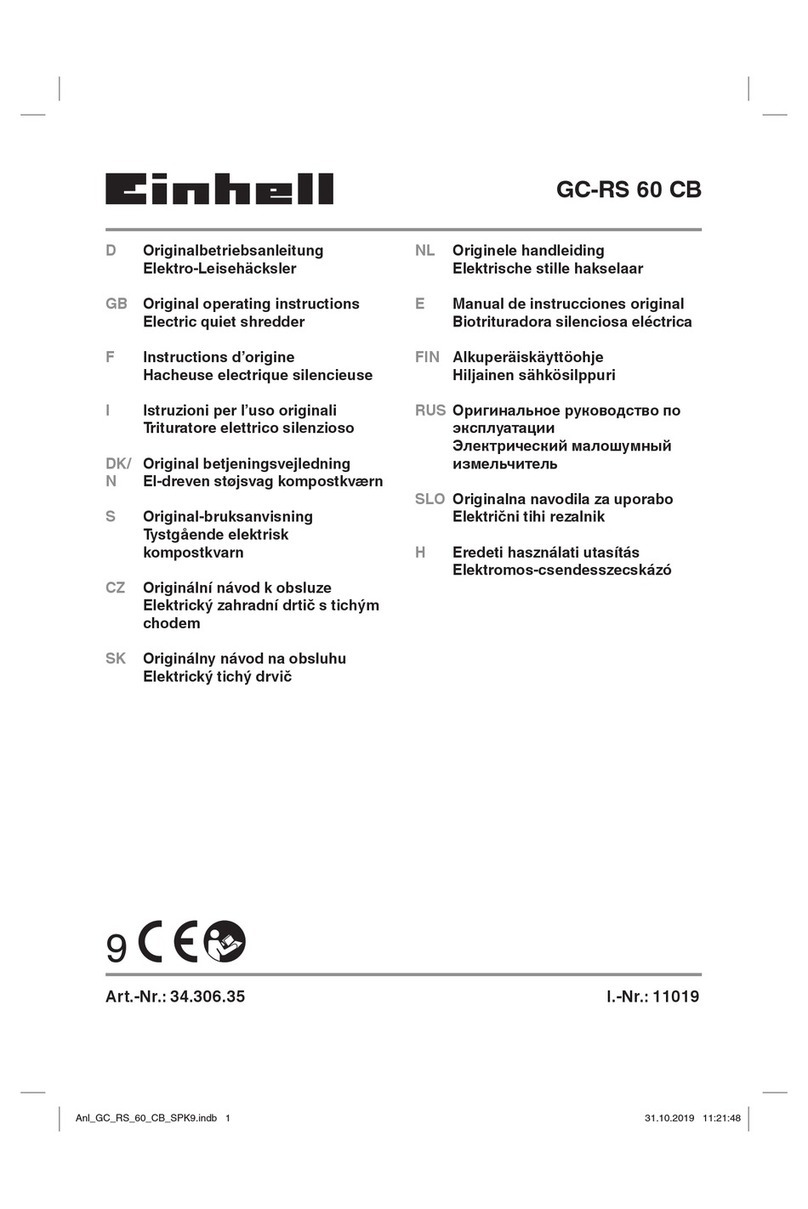 Einhell

GC-RS 60 CB

D Originalbetriebsanleitung Elektro-Leisehäcksler

GB Original operating instructions Electric quiet shredder

F Instructions d'origine Hacheuse electrique silencieuse

I Istruzioni per l'uso originali Trituratore elettrico silenzioso

DK/N Original betjeningsvejledning El-dreven støjsvag kompostkværn

S Original-bruksanvisning Tystgående elektrisk kompostkvarn

CZ Originální návod k obsluze Elektrický zahradní drtič s tichým chodem

SK Originálny návod na obsluhu Elektrický tichý drvič

NL Originele handleiding Elektrische stille hakselaar

E Manual de instrucciones original Biotrituradora silenciosa eléctrica

FIN Alkuperäiskäyttöohje Hiljainen sähkösilppuri

RUS Оригинальное руководство по эксплуатации Электрический малошумный измельчитель

SLO Originalna navodila za uporabo Električni tihi rezalnik

H Eredeti használati utasítás Elektromos-csendesszecskázó

9 CE

Art.-Nr.: 34.306.35

I.-Nr.: 11019

Anl_GC_RS_60_CB_SPK9.indb 1

31.10.2019 11:21:48